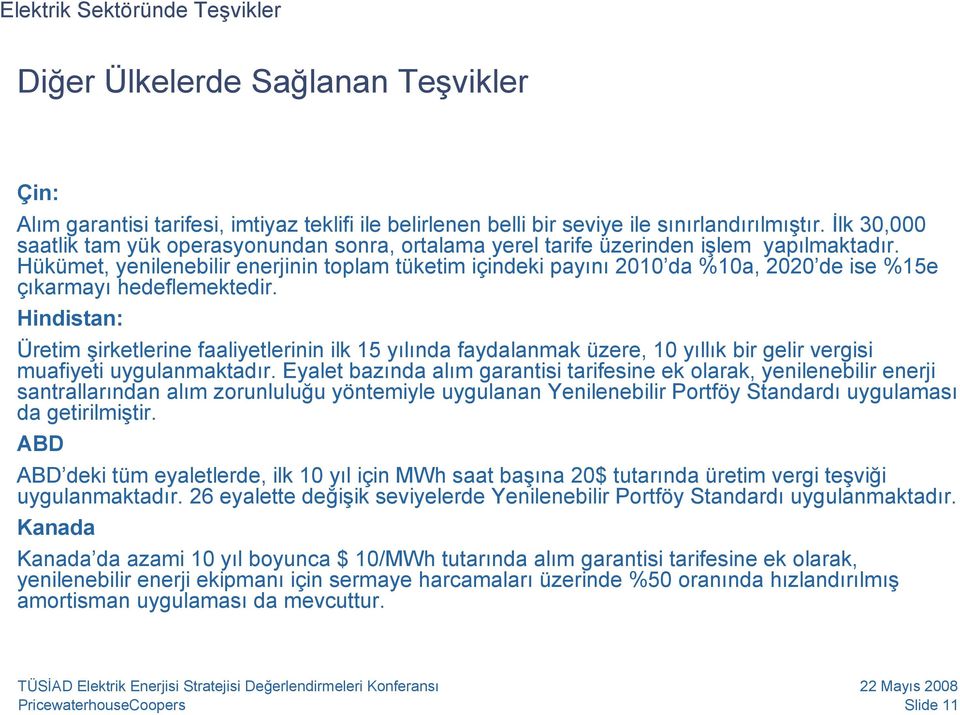 Elektrik Sektöründe Teşvikler

Diğer Ülkelerde Sağlanan Teşvikler

Çin:

Alım garantisi tarifesi, imtiyaz teklifi ile belirlenen belli bir seviye ile sınırlandırılmıştır. İlk 30,000 saatlik tam yük operasyonundan sonra, ortalama yerel tarife üzerinden işlem yapılmaktadır. Hükümet, yenilenebilir enerjinin toplam tüketim içindeki payını 2010'da %10a, 2020'de ise %15e çıkarmayı hedeflemektedir.

Hindistan:

Üretim şirketlerine faaliyetlerinin ilk 15 yılında faydalanmak üzere, 10 yıllık bir gelir vergisi muafiyeti uygulanmaktadır. Eyalet bazında alım garantisi tarifesine ek olarak, yenilenebilir enerji santrallarından alım zorunluluğu yöntemiyle uygulanan Yenilenebilir Portföy Standardı uygulaması da getirilmiştir.

ABD

ABD'deki tüm eyaletlerde, ilk 10 yıl için MWh saat başına 20$ tutarında üretim vergi teşviği uygulanmaktadır. 26 eyalette değişik seviyelerde Yenilenebilir Portföy Standardı uygulanmaktadır.

Kanada

Kanada'da azami 10 yıl boyunca $ 10/MWh tutarında alım garantisi tarifesine ek olarak, yenilenebilir enerji ekipmanı için sermaye harcamaları üzerinde %50 oranında hızlandırılmış amortisman uygulaması da mevcuttur.

TÜSİAD Elektrik Enerjisi Stratejisi Değerlendirmeleri Konferansı
PricewaterhouseCoopers

22 Mayıs 2008
Slide 11